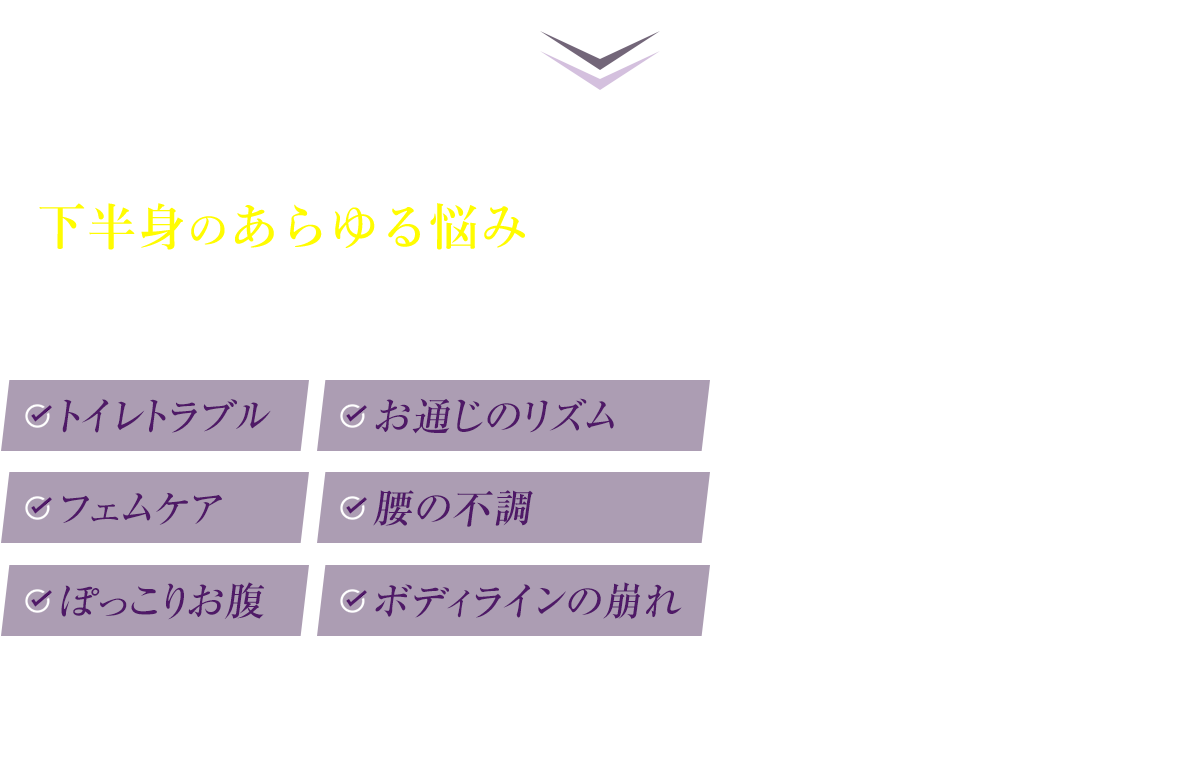 下半身のあらゆる悩み

トイレトラブル
お通じのリズム
フェムケア
腰の不調
ぽっこりお腹
ボディラインの崩れ